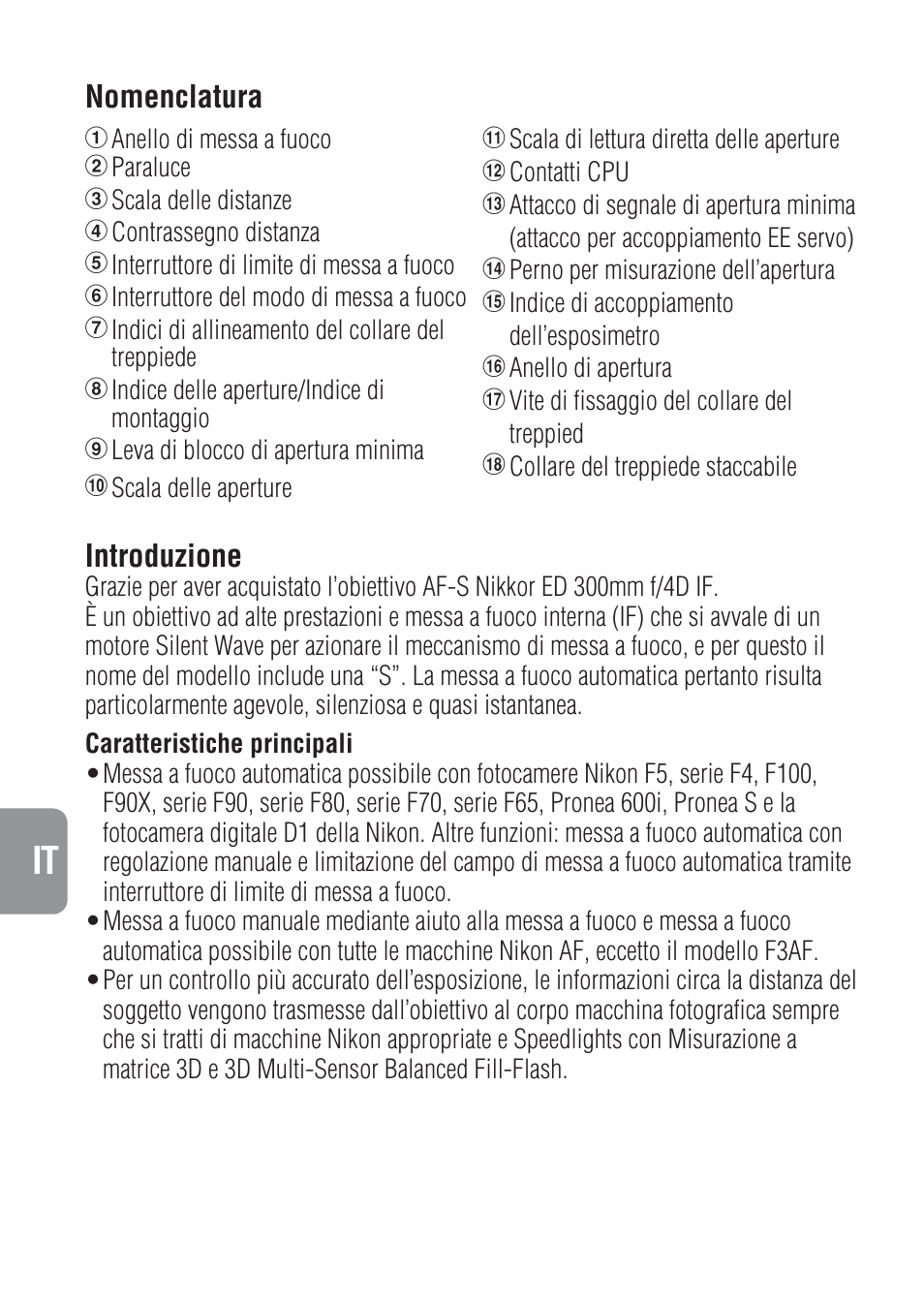 Nomenclatura

① Anello di messa a fuoco
② Paraluce
③ Scala delle distanze
④ Contrassegno distanza
⑤ Interruttore di limite di messa a fuoco
⑥ Interruttore del modo di messa a fuoco
⑦ Indici di allineamento del collare del treppiede
⑧ Indice delle aperture/Indice di montaggio
⑨ Leva di blocco di apertura minima
⑩ Scala delle aperture

⑪ Scala di lettura diretta delle aperture
⑫ Contatti CPU
⑬ Attacco di segnale di apertura minima (attacco per accoppiamento EE servo)
⑭ Perno per misurazione dell'apertura
⑮ Indice di accoppiamento dell'esposimetro
⑯ Anello di apertura
⑰ Vite di fissaggio del collare del treppied
⑱ Collare del treppiede staccabile

Introduzione

Grazie per aver acquistato l'obiettivo AF-S Nikkor ED 300mm f/4D IF.
È un obiettivo ad alte prestazioni e messa a fuoco interna (IF) che si avvale di un motore Silent Wave per azionare il meccanismo di messa a fuoco, e per questo il nome del modello include una "S". La messa a fuoco automatica pertanto risulta particolarmente agevole, silenziosa e quasi istantanea.

Caratteristiche principali

• Messa a fuoco automatica possibile con fotocamere Nikon F5, serie F4, F100, F90X, serie F90, serie F80, serie F70, serie F65, Pronea 600i, Pronea S e la fotocamera digitale D1 della Nikon. Altre funzioni: messa a fuoco automatica con regolazione manuale e limitazione del campo di messa a fuoco automatica tramite interruttore di limite di messa a fuoco.
• Messa a fuoco manuale mediante aiuto alla messa a fuoco e messa a fuoco automatica possibile con tutte le macchine Nikon AF, eccetto il modello F3AF.
• Per un controllo più accurato dell'esposizione, le informazioni circa la distanza del soggetto vengono trasmesse dall'obiettivo al corpo macchina fotografica sempre che si tratti di macchine Nikon appropriate e Speedlights con Misurazione a matrice 3D e 3D Multi-Sensor Balanced Fill-Flash.

IT